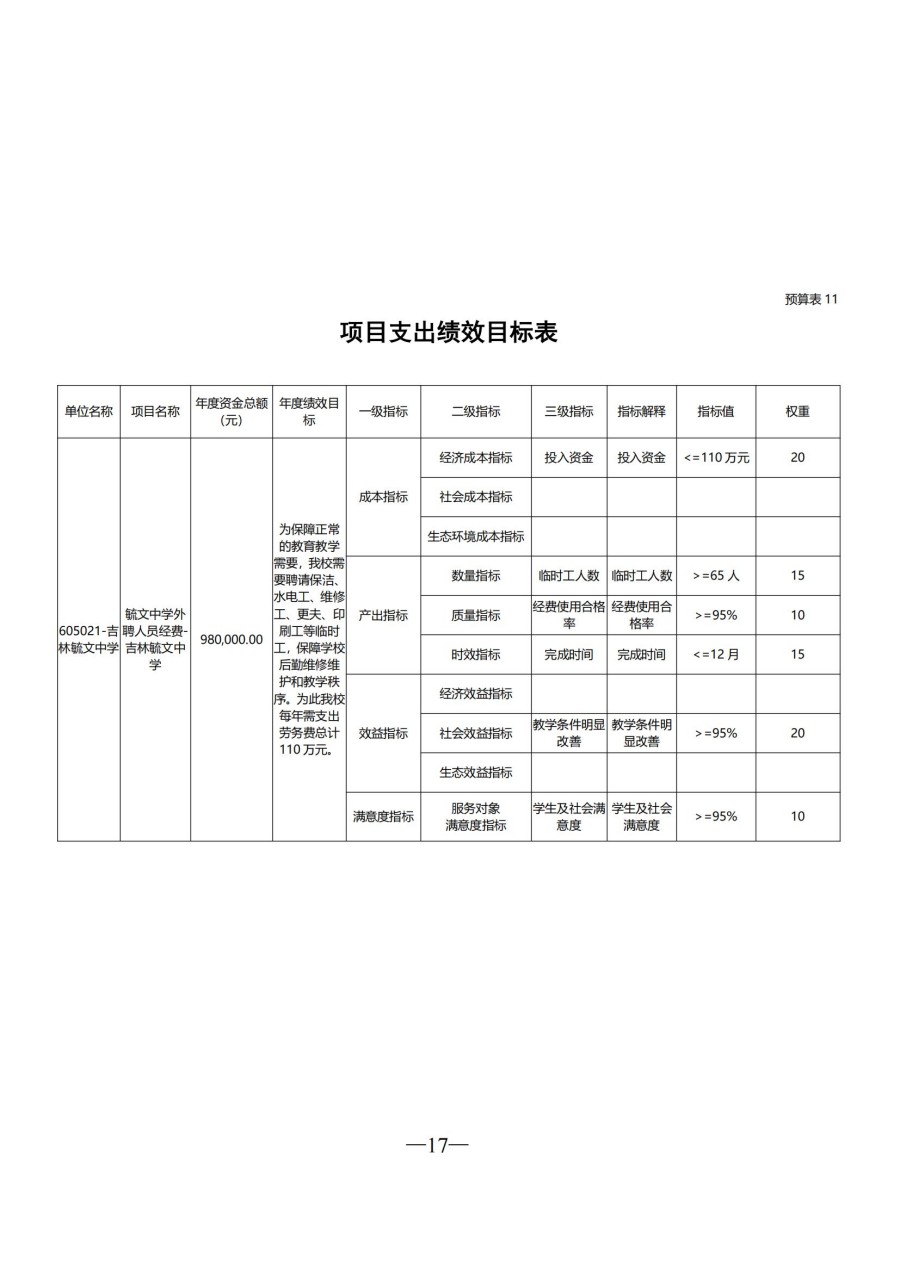 预算表 11

项目支出绩效目标表

| 单位名称 | 项目名称 | 年度资金总额（元） | 年度绩效目标 | 一级指标 | 二级指标 | 三级指标 | 指标解释 | 指标值 | 权重 |
|---|---|---|---|---|---|---|---|---|---|
| 605021-吉林毓文中学 | 毓文中学外聘人员经费-吉林毓文中学 | 980,000.00 | 为保障正常的教育教学需要，我校需要聘请保洁、水电工、维修工、更夫、印刷工等临时工，保障学校后勤维修维护和教学秩序。为此我校每年需支出劳务费总计110万元。 | 成本指标 | 经济成本指标 | 投入资金 | 投入资金 | <=110 万元 | 20 |
| | | | | | 社会成本指标 | | | | |
| | | | | | 生态环境成本指标 | | | | |
| | | | | 产出指标 | 数量指标 | 临时工人数 | 临时工人数 | >=65 人 | 15 |
| | | | | | 质量指标 | 经费使用合格率 | 经费使用合格率 | >=95% | 10 |
| | | | | | 时效指标 | 完成时间 | 完成时间 | <=12 月 | 15 |
| | | | | 效益指标 | 经济效益指标 | | | | |
| | | | | | 社会效益指标 | 教学条件明显改善 | 教学条件明显改善 | >=95% | 20 |
| | | | | | 生态效益指标 | | | | |
| | | | | 满意度指标 | 服务对象满意度指标 | 学生及社会满意度 | 学生及社会满意度 | >=95% | 10 |

—17—